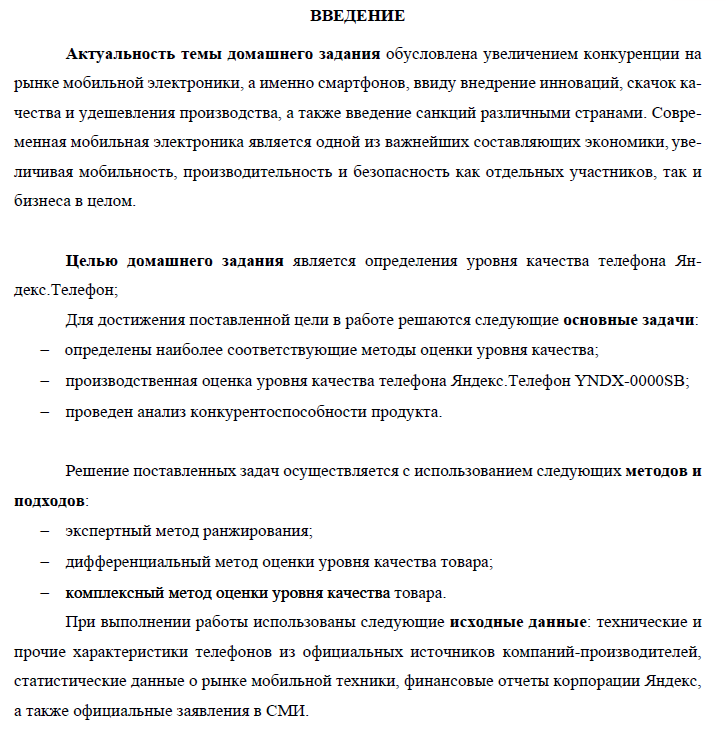 ВВЕДЕНИЕ

Актуальность темы домашнего задания обусловлена увеличением конкуренции на рынке мобильной электроники, а именно смартфонов, ввиду внедрение инноваций, скачок качества и удешевления производства, а также введение санкций различными странами. Современная мобильная электроника является одной из важнейших составляющих экономики, увеличивая мобильность, производительность и безопасность как отдельных участников, так и бизнеса в целом.

Целью домашнего задания является определения уровня качества телефона Яндекс.Телефон;

Для достижения поставленной цели в работе решаются следующие основные задачи:

– определены наиболее соответствующие методы оценки уровня качества;

– производственная оценка уровня качества телефона Яндекс.Телефон YNDX-0000SB;

– проведен анализ конкурентоспособности продукта.

Решение поставленных задач осуществляется с использованием следующих методов и подходов:

– экспертный метод ранжирования;

– дифференциальный метод оценки уровня качества товара;

– комплексный метод оценки уровня качества товара.

При выполнении работы использованы следующие исходные данные: технические и прочие характеристики телефонов из официальных источников компаний-производителей, статистические данные о рынке мобильной техники, финансовые отчеты корпорации Яндекс, а также официальные заявления в СМИ.